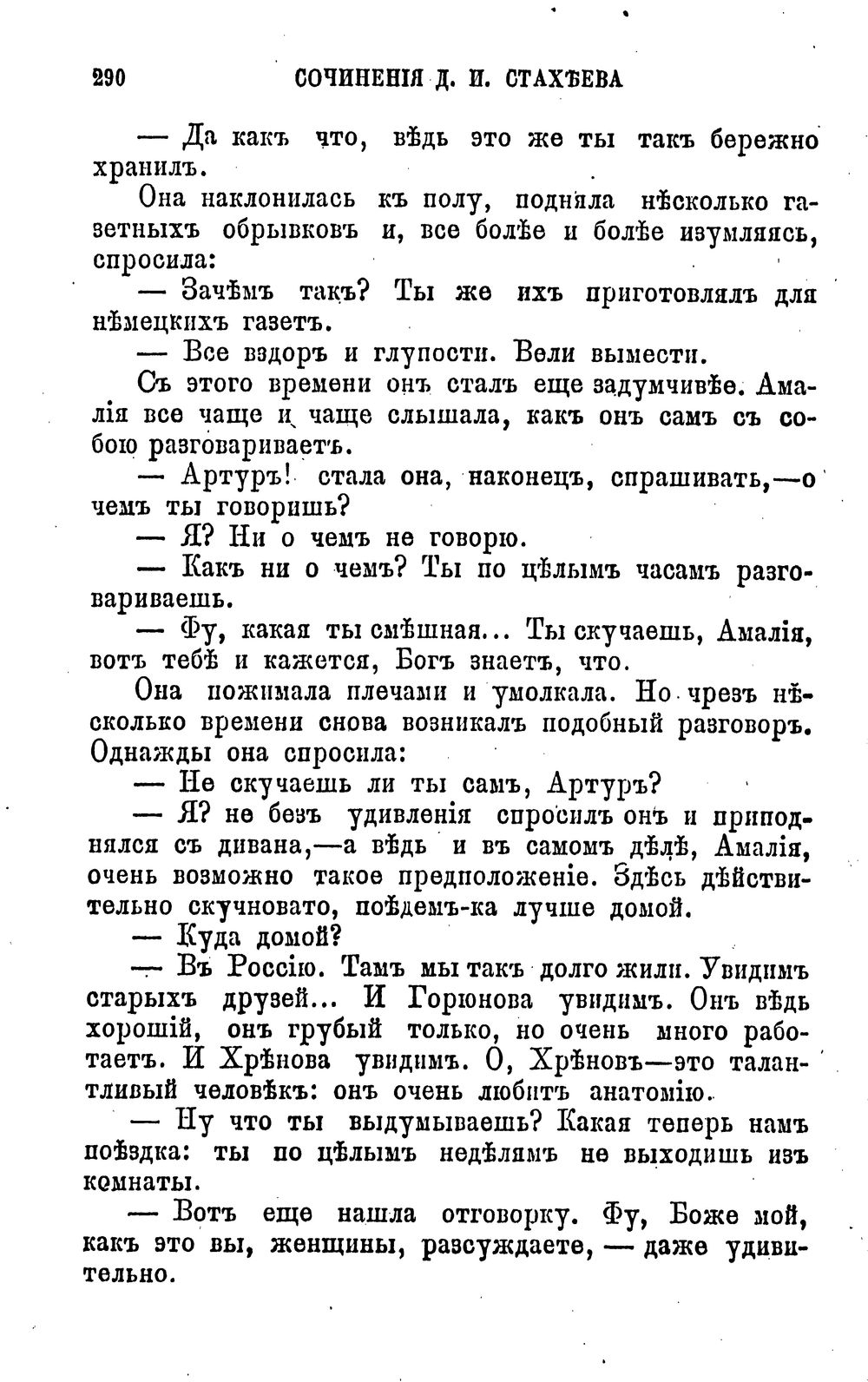 290 СОЧИНЕНІЯ Д. И. СТАХѢЕВА

— Да какъ что, вѣдь это же ты такъ бережно хранилъ.

Она наклонилась къ полу, подняла нѣсколько газетныхъ обрывковъ и, все болѣе и болѣе изумляясь, спросила:

— Зачѣмъ такъ? Ты же ихъ приготовлялъ для нѣмецкихъ газетъ.

— Все вздоръ и глупости. Вели вымести.

Съ этого времени онъ сталъ еще задумчивѣе. Амалія все чаще и чаще слышала, какъ онъ самъ съ собою разговариваетъ.

— Артуръ! стала она, наконецъ, спрашивать,—о чемъ ты говоришь?

— Я? Ни о чемъ не говорю.

— Какъ ни о чемъ? Ты по цѣлымъ часамъ разговариваешь.

— Фу, какая ты смѣшная... Ты скучаешь, Амалія, вотъ тебѣ и кажется, Богъ знаетъ, что.

Она пожимала плечами и умолкала. Но чрезъ нѣсколько времени снова возникалъ подобный разговоръ. Однажды она спросила:

— Не скучаешь ли ты самъ, Артуръ?

— Я? не безъ удивленія спросилъ онъ и приподнялся съ дивана,—а вѣдь и въ самомъ дѣлѣ, Амалія, очень возможно такое предположеніе. Здѣсь дѣйствительно скучновато, поѣдемъ-ка лучше домой.

— Куда домой?

— Въ Россію. Тамъ мы такъ долго жили. Увидимъ старыхъ друзей... И Горюнова увидимъ. Онъ вѣдь хорошій, онъ грубый только, но очень много работаетъ. И Хрѣнова увидимъ. О, Хрѣновъ—это талантливый человѣкъ: онъ очень любитъ анатомію.

— Ну что ты выдумываешь? Какая теперь намъ поѣздка: ты по цѣлымъ недѣлямъ не выходишь изъ комнаты.

— Вотъ еще нашла отговорку. Фу, Боже мой, какъ это вы, женщины, разсуждаете, — даже удивительно.